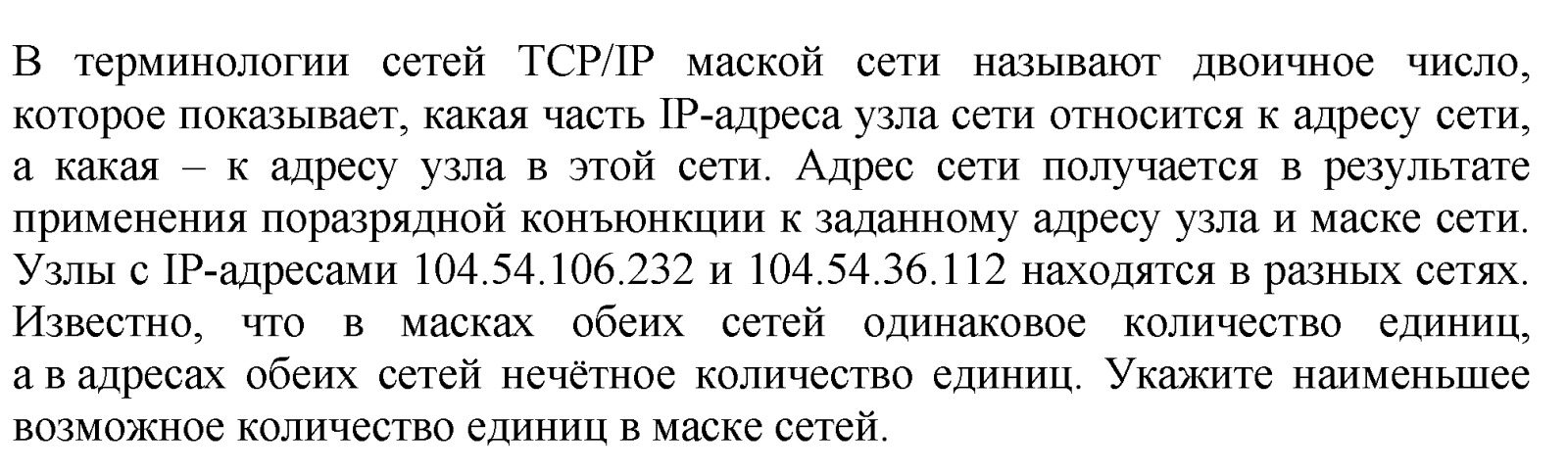 В терминологии сетей TCP/IP маской сети называют двоичное число, которое показывает, какая часть IP-адреса узла сети относится к адресу сети, а какая – к адресу узла в этой сети. Адрес сети получается в результате применения поразрядной конъюнкции к заданному адресу узла и маске сети. Узлы с IP-адресами 104.54.106.232 и 104.54.36.112 находятся в разных сетях. Известно, что в масках обеих сетей одинаковое количество единиц, а в адресах обеих сетей нечётное количество единиц. Укажите наименьшее возможное количество единиц в маске сетей.